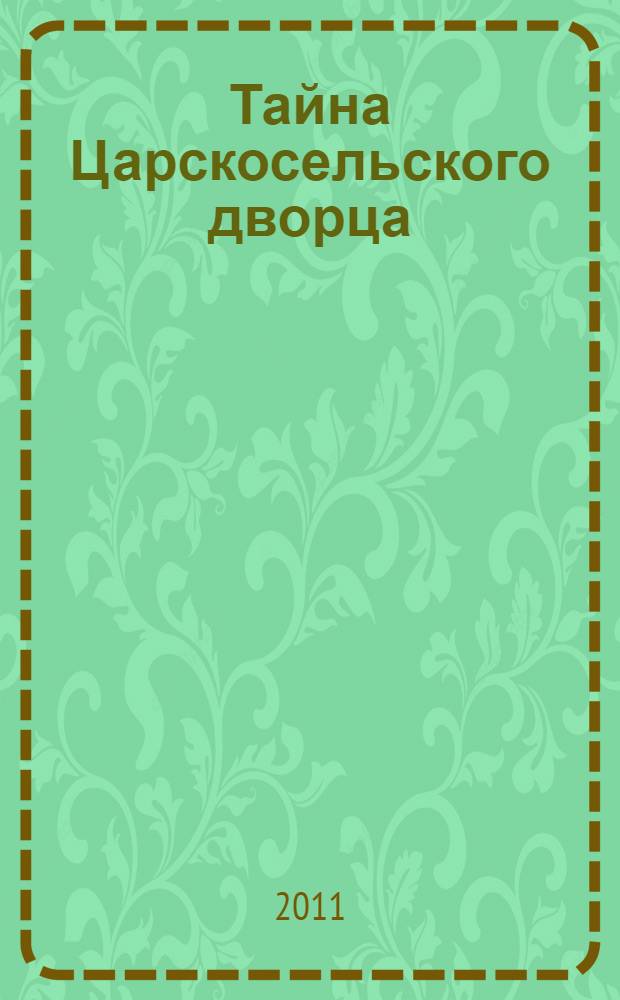 Тайна Царскосельского дворца

2011